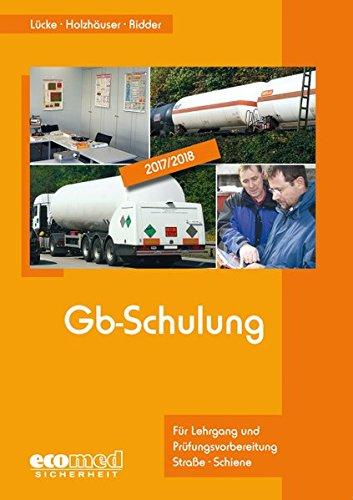 Lücke · Holzhäuser · Ridder

2017/2018

Gb-Schulung

Für Lehrgang und Prüfungsvorbereitung Straße · Schiene

ecomed SICHERHEIT